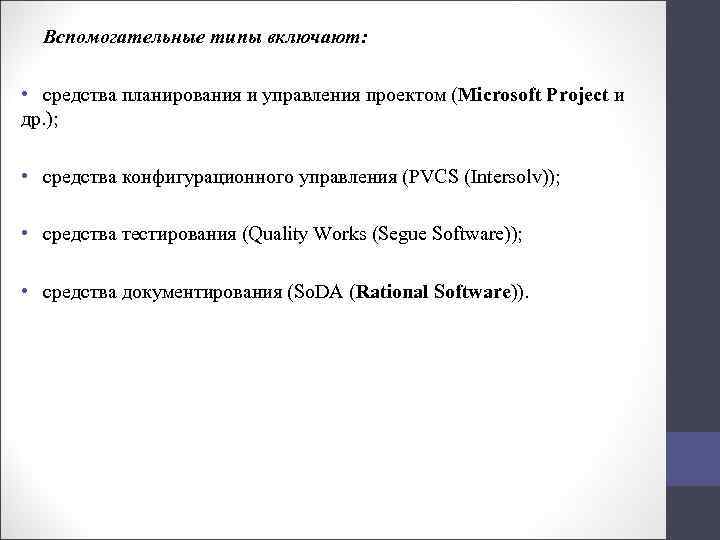 Вспомогательные типы включают:

• средства планирования и управления проектом (Microsoft Project и др.);

• средства конфигурационного управления (PVCS (Intersolv));

• средства тестирования (Quality Works (Segue Software));

• средства документирования (SoDA (Rational Software)).